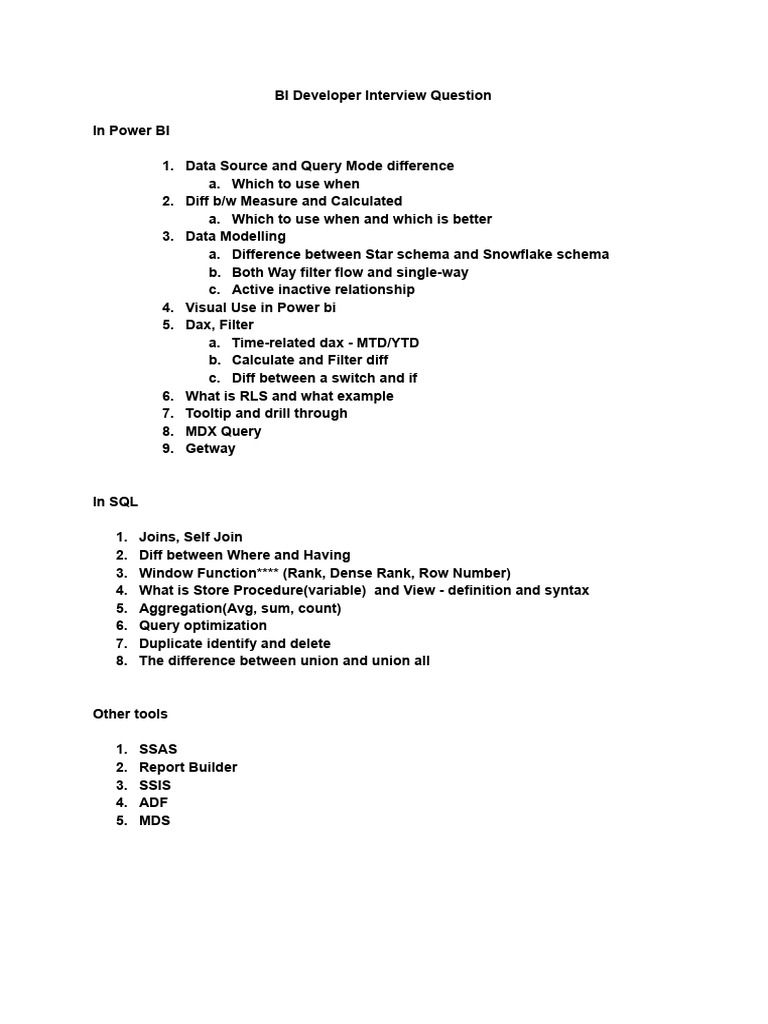 BI Developer Interview Question

In Power BI

1. Data Source and Query Mode difference
   a. Which to use when
2. Diff b/w Measure and Calculated
   a. Which to use when and which is better
3. Data Modelling
   a. Difference between Star schema and Snowflake schema
   b. Both Way filter flow and single-way
   c. Active inactive relationship
4. Visual Use in Power bi
5. Dax, Filter
   a. Time-related dax - MTD/YTD
   b. Calculate and Filter diff
   c. Diff between a switch and if
6. What is RLS and what example
7. Tooltip and drill through
8. MDX Query
9. Getway

In SQL

1. Joins, Self Join
2. Diff between Where and Having
3. Window Function**** (Rank, Dense Rank, Row Number)
4. What is Store Procedure(variable) and View - definition and syntax
5. Aggregation(Avg, sum, count)
6. Query optimization
7. Duplicate identify and delete
8. The difference between union and union all

Other tools

1. SSAS
2. Report Builder
3. SSIS
4. ADF
5. MDS